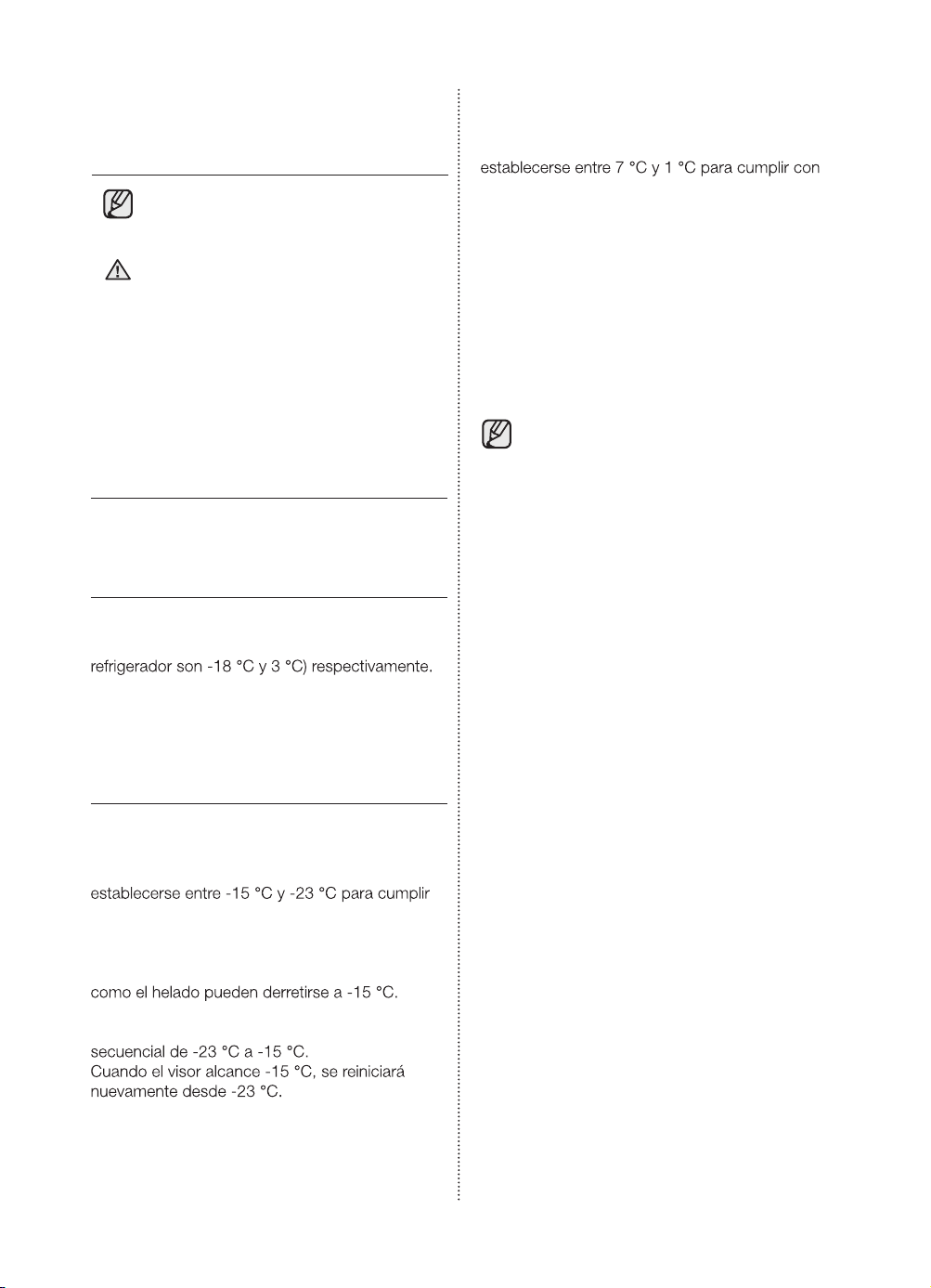 refrigerador son -18 °C y 3 °C) respectivamente.

establecerse entre -15 °C y -23 °C para cumplir

como el helado pueden derretirse a -15 °C.

secuencial de -23 °C a -15 °C.
Cuando el visor alcance -15 °C, se reiniciará nuevamente desde -23 °C.

establecerse entre 7 °C y 1 °C para cumplir con